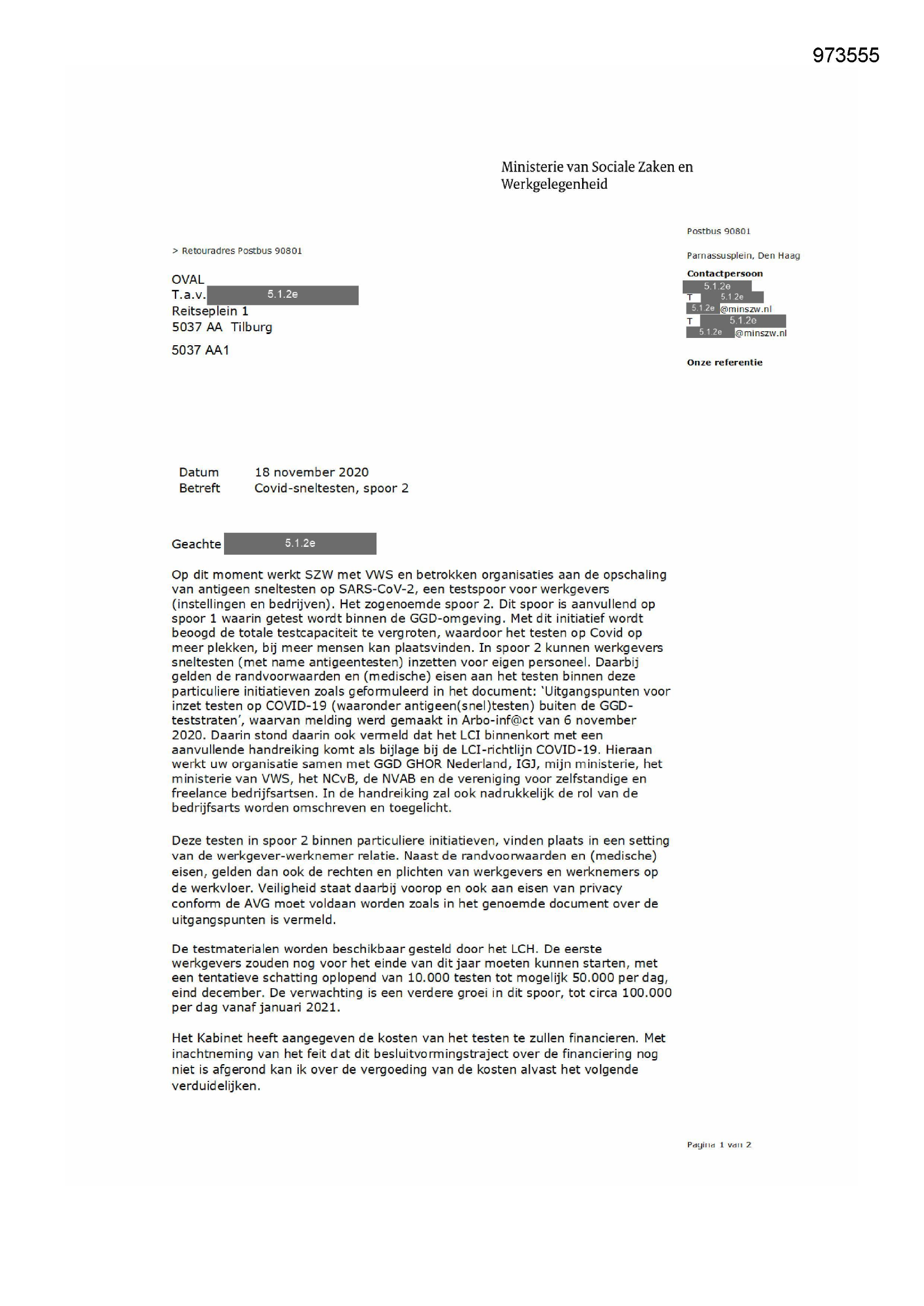 973555

Ministerie van Sociale Zaken en Werkgelegenheid

> Retouradres Postbus 90801

OVAL
T.a.v. 5.1.2e
Reitseplein 1
5037 AA Tilburg

5037 AA1

Postbus 90801

Parnassusplein, Den Haag

Contactpersoon
5.1.2e
T 5.1.2e
5.1.2e @minszw.nl
T 5.1.2e
5.1.2e @minszw.nl

Onze referentie

Datum 18 november 2020
Betreft Covid-sneltesten, spoor 2

Geachte 5.1.2e

Op dit moment werkt SZW met VWS en betrokken organisaties aan de opschaling van antigeen sneltesten op SARS-CoV-2, een testspoor voor werkgevers (instellingen en bedrijven). Het zogenoemde spoor 2. Dit spoor is aanvullend op spoor 1 waarin getest wordt binnen de GGD-omgeving. Met dit initiatief wordt beoogd de totale testcapaciteit te vergroten, waardoor het testen op Covid op meer plekken, bij meer mensen kan plaatsvinden. In spoor 2 kunnen werkgevers sneltesten (met name antigeentesten) inzetten voor eigen personeel. Daarbij gelden de randvoorwaarden en (medische) eisen aan het testen binnen deze particuliere initiatieven zoals geformuleerd in het document: 'Uitgangspunten voor inzet testen op COVID-19 (waaronder antigeen(snel)testen) buiten de GGD-teststraten', waarvan melding werd gemaakt in Arbo-inf@ct van 6 november 2020. Daarin stond daarin ook vermeld dat het LCI binnenkort met een aanvullende handreiking komt als bijlage bij de LCI-richtlijn COVID-19. Hieraan werkt uw organisatie samen met GGD GHOR Nederland, IGJ, mijn ministerie, het ministerie van VWS, het NCvB, de NVAB en de vereniging voor zelfstandige en freelance bedrijfsartsen. In de handreiking zal ook nadrukkelijk de rol van de bedrijfsarts worden omschreven en toegelicht.

Deze testen in spoor 2 binnen particuliere initiatieven, vinden plaats in een setting van de werkgever-werknemer relatie. Naast de randvoorwaarden en (medische) eisen, gelden dan ook de rechten en plichten van werkgevers en werknemers op de werkvloer. Veiligheid staat daarbij voorop en ook aan eisen van privacy conform de AVG moet voldaan worden zoals in het genoemde document over de uitgangspunten is vermeld.

De testmaterialen worden beschikbaar gesteld door het LCH. De eerste werkgevers zouden nog voor het einde van dit jaar moeten kunnen starten, met een tentatieve schatting oplopend van 10.000 testen tot mogelijk 50.000 per dag, eind december. De verwachting is een verdere groei in dit spoor, tot circa 100.000 per dag vanaf januari 2021.

Het Kabinet heeft aangegeven de kosten van het testen te zullen financieren. Met inachtneming van het feit dat dit besluitvormingstraject over de financiering nog niet is afgerond kan ik over de vergoeding van de kosten alvast het volgende verduidelijken.

Pagina 1 van 2